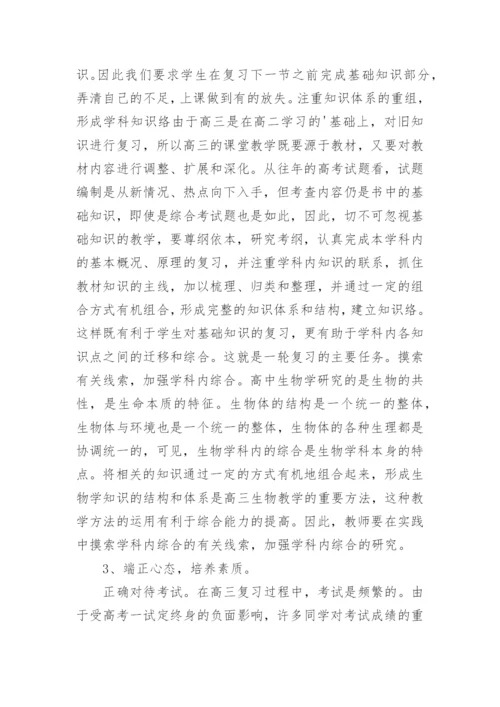 识。因此我们要求学生在复习下一节之前完成基础知识部分，弄清自己的不足，上课做到有的放失。注重知识体系的重组，形成学科知识络由于高三是在高二学习的'基础上，对旧知识进行复习，所以高三的课堂教学既要源于教材，又要对教材内容进行调整、扩展和深化。从往年的高考试题看，试题编制是从新情况、热点向下入手，但考查内容仍是书中的基础知识，即使是综合考试题也是如此，因此，切不可忽视基础知识的教学，要尊纲依本，研究考纲，认真完成本学科内的基本概况、原理的复习，并注重学科内知识的联系，抓住教材知识的主线，加以梳理、归类和整理，并通过一定的组合方式有机组合，形成完整的知识体系和结构，建立知识络。这样既有利于学生对基础知识的复习，更有助于学科内各知识点之间的迁移和综合。这就是一轮复习的主要任务。摸索有关线索，加强学科内综合。高中生物学研究的是生物的共性，是生命本质的特征。生物体的结构是一个统一的整体，生物体与环境也是一个统一的整体，生物体的各种生理都是协调统一的，可见，生物学科内的综合是生物学科本身的特点。将相关的知识通过一定的方式有机地组合起来，形成生物学知识的结构和体系是高三生物教学的重要方法，这种教学方法的运用有利于综合能力的提高。因此，教师要在实践中摸索学科内综合的有关线索，加强学科内综合的研究。

3、端正心态，培养素质。

正确对待考试。在高三复习过程中，考试是频繁的。由于受高考一试定终身的负面影响，许多同学对考试成绩的重